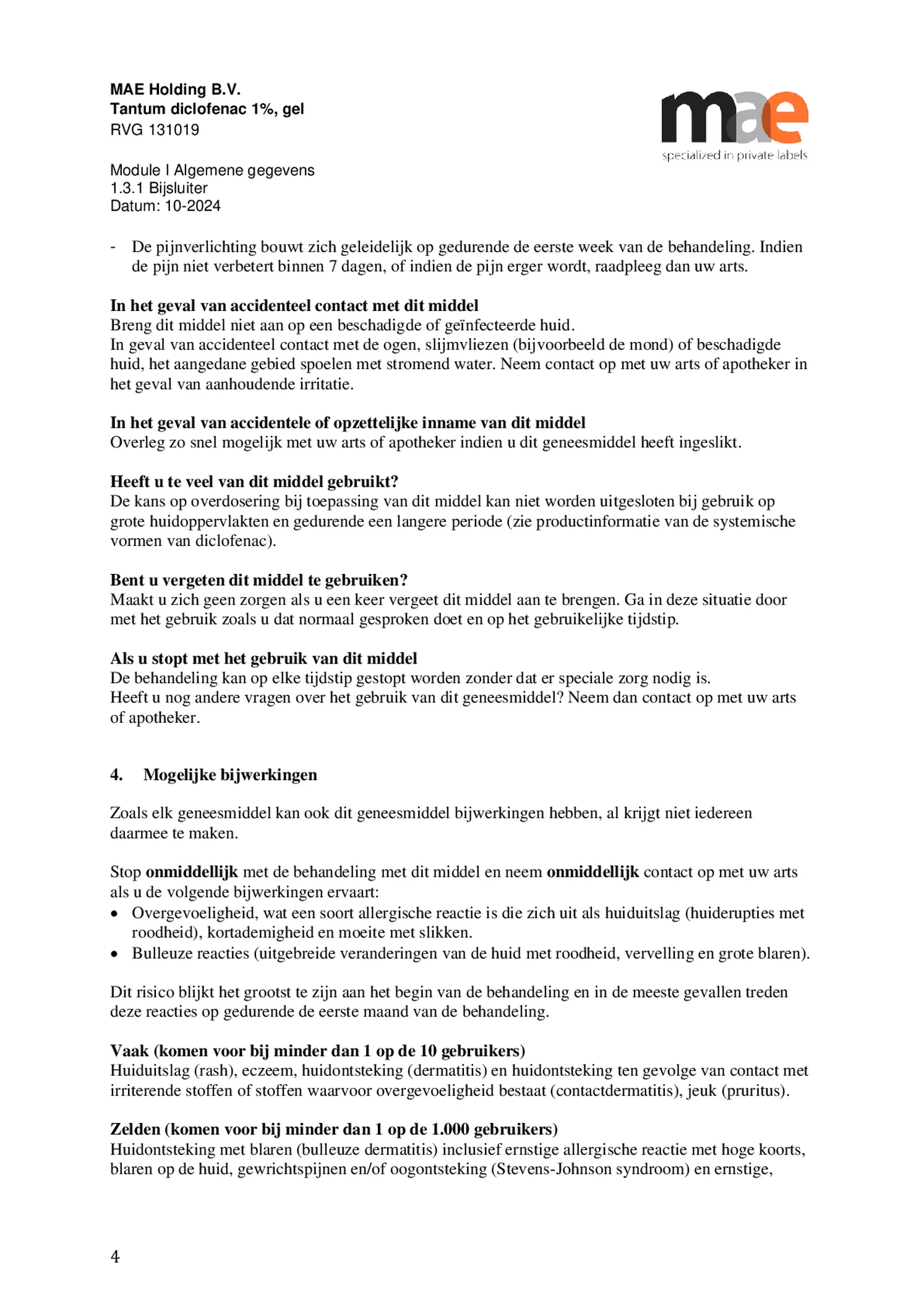 MAE Holding B.V.
Tantum diclofenac 1%, gel
RVG 131019

mae
specialized in private labels

Module I Algemene gegevens
1.3.1 Bijsluiter
Datum: 10-2024

- De pijnverlichting bouwt zich geleidelijk op gedurende de eerste week van de behandeling. Indien de pijn niet verbetert binnen 7 dagen, of indien de pijn erger wordt, raadpleeg dan uw arts.

In het geval van accidenteel contact met dit middel
Breng dit middel niet aan op een beschadigde of geïnfecteerde huid.
In geval van accidenteel contact met de ogen, slijmvliezen (bijvoorbeeld de mond) of beschadigde huid, het aangedane gebied spoelen met stromend water. Neem contact op met uw arts of apotheker in het geval van aanhoudende irritatie.

In het geval van accidentele of opzettelijke inname van dit middel
Overleg zo snel mogelijk met uw arts of apotheker indien u dit geneesmiddel heeft ingeslikt.

Heeft u te veel van dit middel gebruikt?
De kans op overdosering bij toepassing van dit middel kan niet worden uitgesloten bij gebruik op grote huidoppervlakten en gedurende een langere periode (zie productinformatie van de systemische vormen van diclofenac).

Bent u vergeten dit middel te gebruiken?
Maakt u zich geen zorgen als u een keer vergeet dit middel aan te brengen. Ga in deze situatie door met het gebruik zoals u dat normaal gesproken doet en op het gebruikelijke tijdstip.

Als u stopt met het gebruik van dit middel
De behandeling kan op elke tijdstip gestopt worden zonder dat er speciale zorg nodig is.
Heeft u nog andere vragen over het gebruik van dit geneesmiddel? Neem dan contact op met uw arts of apotheker.

4. Mogelijke bijwerkingen

Zoals elk geneesmiddel kan ook dit geneesmiddel bijwerkingen hebben, al krijgt niet iedereen daarmee te maken.

Stop onmiddellijk met de behandeling met dit middel en neem onmiddellijk contact op met uw arts als u de volgende bijwerkingen ervaart:
• Overgevoeligheid, wat een soort allergische reactie is die zich uit als huiduitslag (huiderupties met roodheid), kortademigheid en moeite met slikken.
• Bulleuze reacties (uitgebreide veranderingen van de huid met roodheid, vervelling en grote blaren).

Dit risico blijkt het grootst te zijn aan het begin van de behandeling en in de meeste gevallen treden deze reacties op gedurende de eerste maand van de behandeling.

Vaak (komen voor bij minder dan 1 op de 10 gebruikers)
Huiduitslag (rash), eczeem, huidontsteking (dermatitis) en huidontsteking ten gevolge van contact met irriterende stoffen of stoffen waarvoor overgevoeligheid bestaat (contactdermatitis), jeuk (pruritus).

Zelden (komen voor bij minder dan 1 op de 1.000 gebruikers)
Huidontsteking met blaren (bulleuze dermatitis) inclusief ernstige allergische reactie met hoge koorts, blaren op de huid, gewrichtspijnen en/of oogontsteking (Stevens-Johnson syndroom) en ernstige,

4